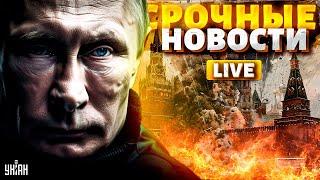 СРОЧНЫЕ НОВОСТИ
LIVE
УНІАН